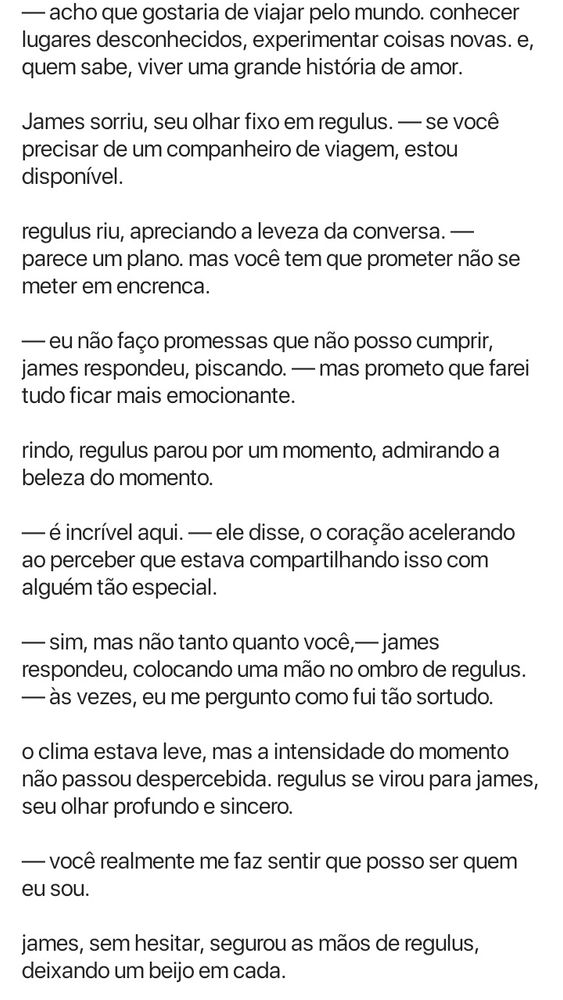 — acho que gostaria de viajar pelo mundo. conhecer lugares desconhecidos, experimentar coisas novas. e, quem sabe, viver uma grande história de amor.

James sorriu, seu olhar fixo em regulus. — se você precisar de um companheiro de viagem, estou disponível.

regulus riu, apreciando a leveza da conversa. — parece um plano. mas você tem que prometer não se meter em encrenca.

— eu não faço promessas que não posso cumprir, james respondeu, piscando. — mas prometo que farei tudo ficar mais emocionante.

rindo, regulus parou por um momento, admirando a beleza do momento.

— é incrível aqui. — ele disse, o coração acelerando ao perceber que estava compartilhando isso com alguém tão especial.

— sim, mas não tanto quanto você,— james respondeu, colocando uma mão no ombro de regulus. — às vezes, eu me pergunto como fui tão sortudo.

o clima estava leve, mas a intensidade do momento não passou despercebida. regulus se virou para james, seu olhar profundo e sincero.

— você realmente me faz sentir que posso ser quem eu sou.

james, sem hesitar, segurou as mãos de regulus, deixando um beijo em cada.